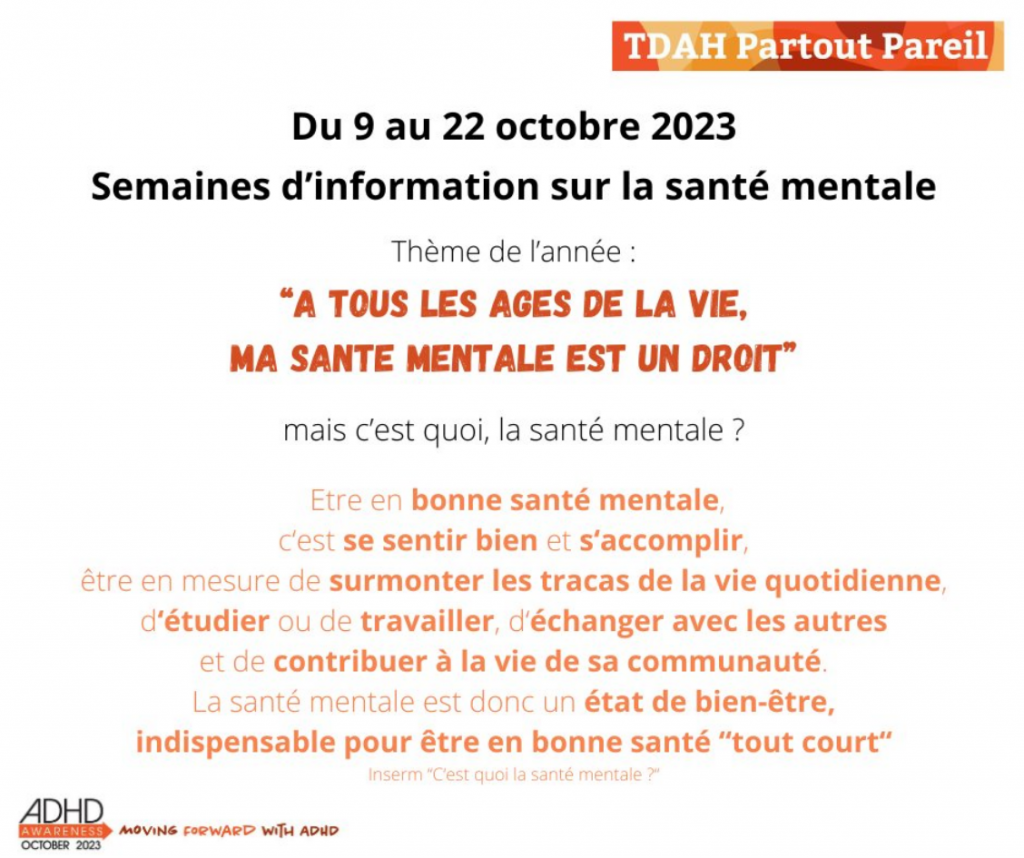 TDAH Partout Pareil

Du 9 au 22 octobre 2023

Semaines d'information sur la santé mentale

Thème de l'année :

"A TOUS LES AGES DE LA VIE, MA SANTE MENTALE EST UN DROIT"

mais c'est quoi, la santé mentale ?

Etre en bonne santé mentale, c'est se sentir bien et s'accomplir, être en mesure de surmonter les tracas de la vie quotidienne, d'étudier ou de travailler, d'échanger avec les autres et de contribuer à la vie de sa communauté. La santé mentale est donc un état de bien-être, indispensable pour être en bonne santé "tout court"

Inserm "C'est quoi la santé mentale ?"

ADHD AWARENESS OCTOBER 2023

MOVING FORWARD WITH ADHD